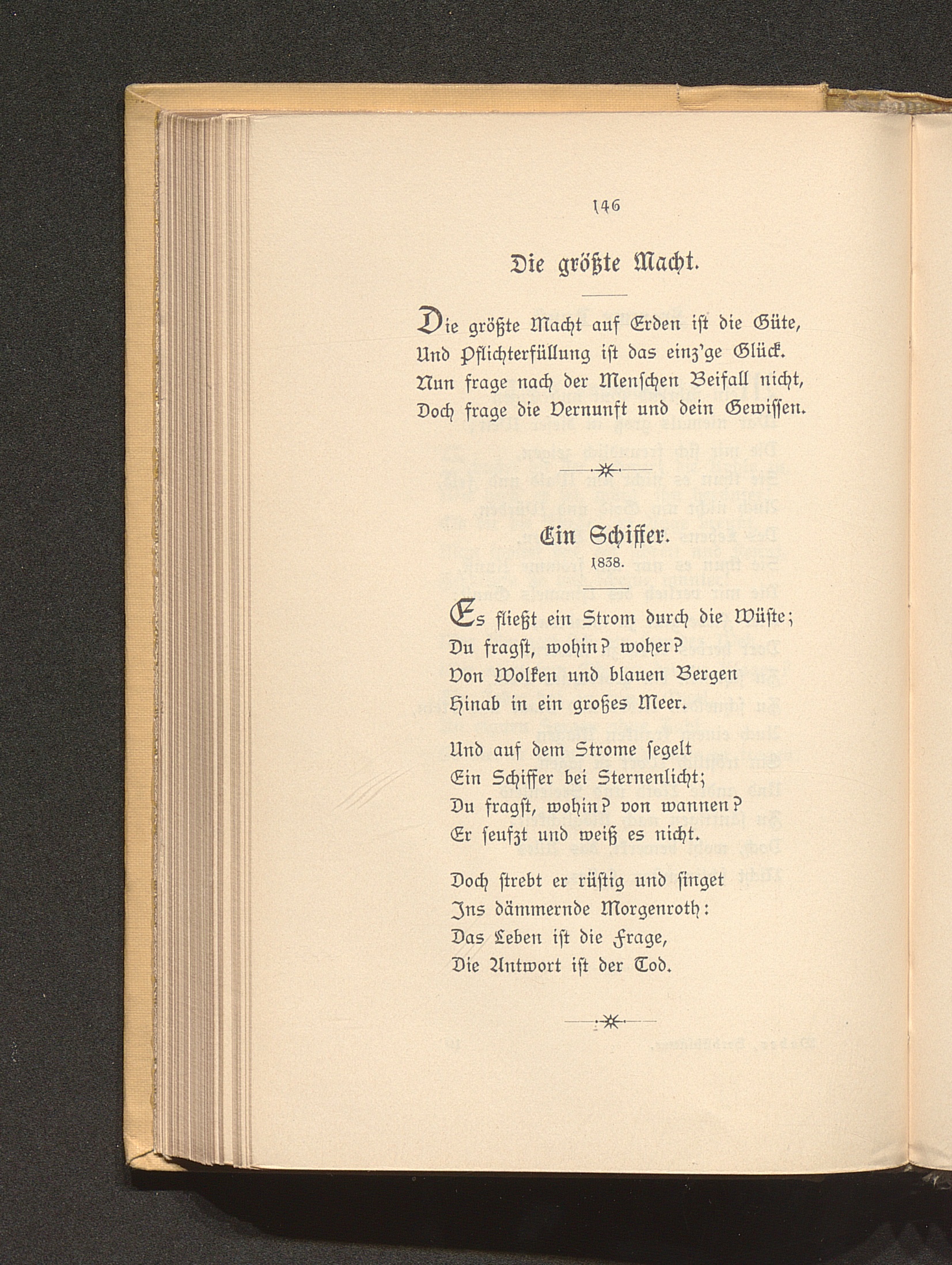 146

Die größte Macht.

Die größte Macht auf Erden ist die Güte,
Und Pflichterfüllung ist das einz'ge Glück.
Nun frage nach der Menschen Beifall nicht,
Doch frage die Vernunft und dein Gewissen.

Ein Schiffer.
1838.

Es fließt ein Strom durch die Wüste;
Du fragst, wohin? woher?
Von Wolken und blauen Bergen
Hinab in ein großes Meer.

Und auf dem Strome segelt
Ein Schiffer bei Sternenlicht;
Du fragst, wohin? von wannen?
Er seufzt und weiß es nicht.

Doch strebt er rüstig und singet
Ins dämmernde Morgenroth:
Das Leben ist die Frage,
Die Antwort ist der Tod.